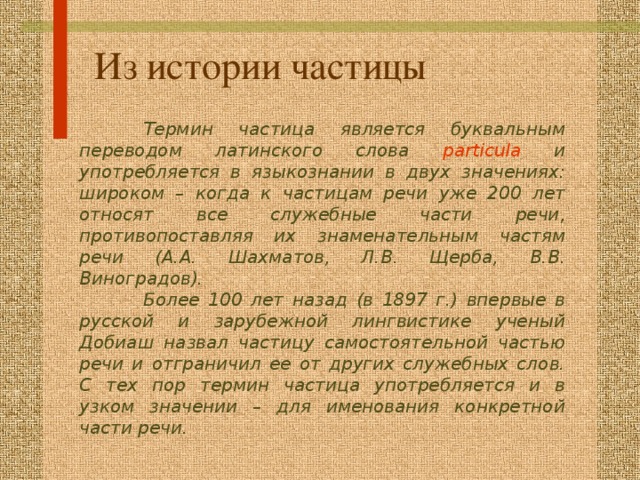 Из истории частицы

Термин частица является буквальным переводом латинского слова particula и употребляется в языкознании в двух значениях: широком – когда к частицам речи уже 200 лет относят все служебные части речи, противопоставляя их знаменательным частям речи (А.А. Шахматов, Л.В. Щерба, В.В. Виноградов).

Более 100 лет назад (в 1897 г.) впервые в русской и зарубежной лингвистике ученый Добиаш назвал частицу самостоятельной частью речи и отграничил ее от других служебных слов. С тех пор термин частица употребляется и в узком значении – для именования конкретной части речи.